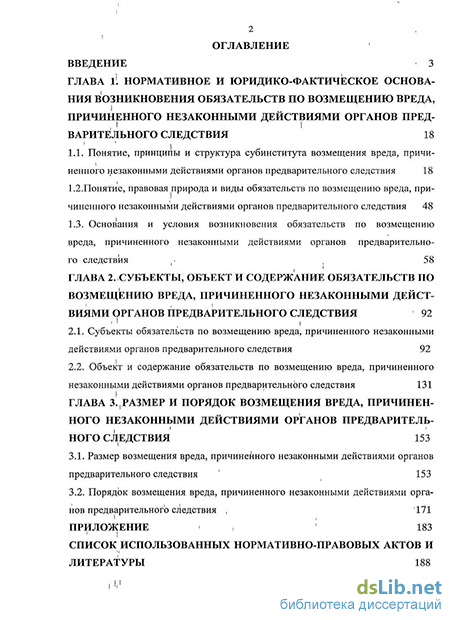 2

ОГЛАВЛЕНИЕ

ВВЕДЕНИЕ 3

ГЛАВА 1. НОРМАТИВНОЕ И ЮРИДИКО-ФАКТИЧЕСКОЕ ОСНОВАНИЯ ВОЗНИКНОВЕНИЯ ОБЯЗАТЕЛЬСТВ ПО ВОЗМЕЩЕНИЮ ВРЕДА, ПРИЧИНЕННОГО НЕЗАКОННЫМИ ДЕЙСТВИЯМИ ОРГАНОВ ПРЕДВАРИТЕЛЬНОГО СЛЕДСТВИЯ 18

1.1. Понятие, принципы и структура субинститута возмещения вреда, причиненного незаконными действиями органов предварительного следствия 18

1.2.Понятие, правовая природа и виды обязательств по возмещению вреда, причиненного незаконными действиями органов предварительного следствия 48

1.3. Основания и условия возникновения обязательств по возмещению вреда, причиненного незаконными действиями органов предварительного следствия 58

ГЛАВА 2. СУБЪЕКТЫ, ОБЪЕКТ И СОДЕРЖАНИЕ ОБЯЗАТЕЛЬСТВ ПО ВОЗМЕЩЕНИЮ ВРЕДА, ПРИЧИНЕННОГО НЕЗАКОННЫМИ ДЕЙСТВИЯМИ ОРГАНОВ ПРЕДВАРИТЕЛЬНОГО СЛЕДСТВИЯ 92

2.1. Субъекты обязательств по возмещению вреда, причиненного незаконными действиями органов предварительного следствия 92

2.2. Объект и содержание обязательств по возмещению вреда, причиненного незаконными действиями органов предварительного следствия 131

ГЛАВА 3. РАЗМЕР И ПОРЯДОК ВОЗМЕЩЕНИЯ ВРЕДА, ПРИЧИНЕННОГО НЕЗАКОННЫМИ ДЕЙСТВИЯМИ ОРГАНОВ ПРЕДВАРИТЕЛЬНОГО СЛЕДСТВИЯ 153

3.1. Размер возмещения вреда, причиненного незаконными действиями органов предварительного следствия 153

3.2. Порядок возмещения вреда, причиненного незаконными действиями органов предварительного следствия 171

ПРИЛОЖЕНИЕ 183

СПИСОК ИСПОЛЬЗОВАННЫХ НОРМАТИВНО-ПРАВОВЫХ АКТОВ И ЛИТЕРАТУРЫ 188

dsLib.net
библиотека диссертаций